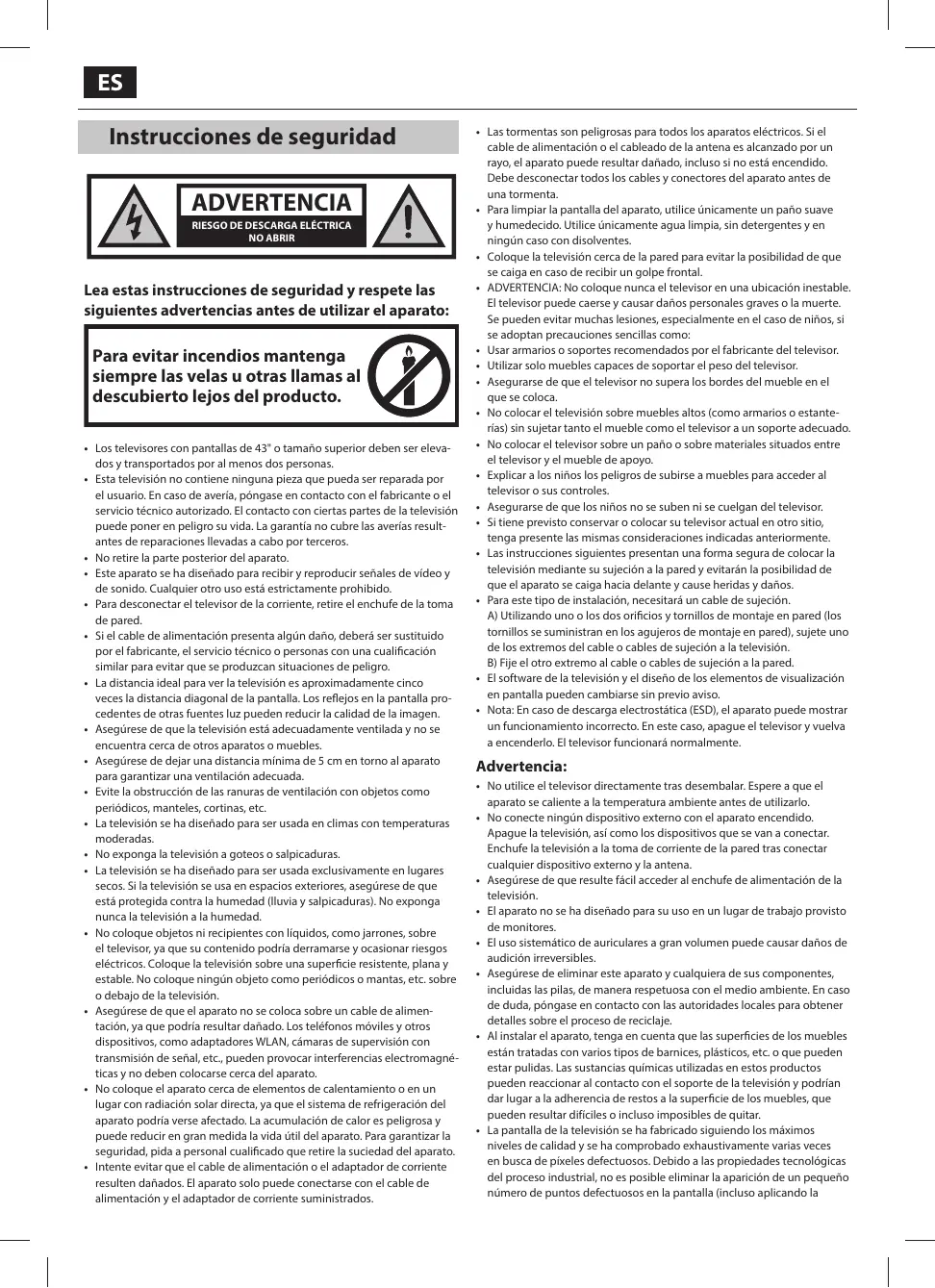 ES

Instrucciones de seguridad

ADVERTENCIA
RIESGO DE DESCARGA ELÉCTRICA NO ABRIR

Lea estas instrucciones de seguridad y respete las siguientes advertencias antes de utilizar el aparato:

Para evitar incendios mantenga siempre las velas u otras llamas al descubierto lejos del producto.

• Los televisores con pantallas de 43" o tamaño superior deben ser elevados y transportados por al menos dos personas.
• Esta televisión no contiene ninguna pieza que pueda ser reparada por el usuario. En caso de avería, póngase en contacto con el fabricante o el servicio técnico autorizado. El contacto con ciertas partes de la televisión puede poner en peligro su vida. La garantía no cubre las averías resultantes de reparaciones llevadas a cabo por terceros.
• No retire la parte posterior del aparato.
• Este aparato se ha diseñado para recibir y reproducir señales de vídeo y de sonido. Cualquier otro uso está estrictamente prohibido.
• Para desconectar el televisor de la corriente, retire el enchufe de la toma de pared.
• Si el cable de alimentación presenta algún daño, deberá ser sustituido por el fabricante, el servicio técnico o personas con una cualificación similar para evitar que se produzcan situaciones de peligro.
• La distancia ideal para ver la televisión es aproximadamente cinco veces la distancia diagonal de la pantalla. Los reflejos en la pantalla procedentes de otras fuentes luz pueden reducir la calidad de la imagen.
• Asegúrese de que la televisión está adecuadamente ventilada y no se encuentra cerca de otros aparatos o muebles.
• Asegúrese de dejar una distancia mínima de 5 cm en torno al aparato para garantizar una ventilación adecuada.
• Evite la obstrucción de las ranuras de ventilación con objetos como periódicos, manteles, cortinas, etc.
• La televisión se ha diseñado para ser usada en climas con temperaturas moderadas.
• No exponga la televisión a goteos o salpicaduras.
• La televisión se ha diseñado para ser usada exclusivamente en lugares secos. Si la televisión se usa en espacios exteriores, asegúrese de que está protegida contra la humedad (lluvia y salpicaduras). No exponga nunca la televisión a la humedad.
• No coloque objetos ni recipientes con líquidos, como jarrones, sobre el televisor, ya que su contenido podría derramarse y ocasionar riesgos eléctricos. Coloque la televisión sobre una superficie resistente, plana y estable. No coloque ningún objeto como periódicos o mantas, etc. sobre o debajo de la televisión.
• Asegúrese de que el aparato no se coloca sobre un cable de alimentación, ya que podría resultar dañado. Los teléfonos móviles y otros dispositivos, como adaptadores WLAN, cámaras de supervisión con transmisión de señal, etc., pueden provocar interferencias electromagnéticas y no deben colocarse cerca del aparato.
• No coloque el aparato cerca de elementos de calentamiento o en un lugar con radiación solar directa, ya que el sistema de refrigeración del aparato podría verse afectado. La acumulación de calor es peligrosa y puede reducir en gran medida la vida útil del aparato. Para garantizar la seguridad, pida a personal cualificado que retire la suciedad del aparato.
• Intente evitar que el cable de alimentación o el adaptador de corriente resulten dañados. El aparato solo puede conectarse con el cable de alimentación y el adaptador de corriente suministrados.
• Las tormentas son peligrosas para todos los aparatos eléctricos. Si el cable de alimentación o el cableado de la antena es alcanzado por un rayo, el aparato puede resultar dañado, incluso si no está encendido. Debe desconectar todos los cables y conectores del aparato antes de una tormenta.
• Para limpiar la pantalla del aparato, utilice únicamente un paño suave y humedecido. Utilice únicamente agua limpia, sin detergentes y en ningún caso con disolventes.
• Coloque la televisión cerca de la pared para evitar la posibilidad de que se caiga en caso de recibir un golpe frontal.
• ADVERTENCIA: No coloque nunca el televisor en una ubicación inestable. El televisor puede caerse y causar daños personales graves o la muerte. Se pueden evitar muchas lesiones, especialmente en el caso de niños, si se adoptan precauciones sencillas como:
• Usar armarios o soportes recomendados por el fabricante del televisor.
• Utilizar solo muebles capaces de soportar el peso del televisor.
• Asegurarse de que el televisor no supera los bordes del mueble en el que se coloca.
• No colocar el televisión sobre muebles altos (como armarios o estanterías) sin sujetar tanto el mueble como el televisor a un soporte adecuado.
• No colocar el televisor sobre un paño o sobre materiales situados entre el televisor y el mueble de apoyo.
• Explicar a los niños los peligros de subirse a muebles para acceder al televisor o sus controles.
• Asegurarse de que los niños no se suben ni se cuelgan del televisor.
• Si tiene previsto conservar o colocar su televisor actual en otro sitio, tenga presente las mismas consideraciones indicadas anteriormente.
• Las instrucciones siguientes presentan una forma segura de colocar la televisión mediante su sujeción a la pared y evitarán la posibilidad de que el aparato se caiga hacia delante y cause heridas y daños.
• Para este tipo de instalación, necesitará un cable de sujeción.
A) Utilizando uno o los dos orificios y tornillos de montaje en pared (los tornillos se suministran en los agujeros de montaje en pared), sujete uno de los extremos del cable o cables de sujeción a la televisión.
B) Fije el otro extremo al cable o cables de sujeción a la pared.
• El software de la televisión y el diseño de los elementos de visualización en pantalla pueden cambiarse sin previo aviso.
• Nota: En caso de descarga electrostática (ESD), el aparato puede mostrar un funcionamiento incorrecto. En este caso, apague el televisor y vuelva a encenderlo. El televisor funcionará normalmente.

Advertencia:
• No utilice el televisor directamente tras desembalar. Espere a que el aparato se caliente a la temperatura ambiente antes de utilizarlo.
• No conecte ningún dispositivo externo con el aparato encendido. Apague la televisión, así como los dispositivos que se van a conectar. Enchufe la televisión a la toma de corriente de la pared tras conectar cualquier dispositivo externo y la antena.
• Asegúrese de que resulte fácil acceder al enchufe de alimentación de la televisión.
• El aparato no se ha diseñado para su uso en un lugar de trabajo provisto de monitores.
• El uso sistemático de auriculares a gran volumen puede causar daños de audición irreversibles.
• Asegúrese de eliminar este aparato y cualquiera de sus componentes, incluidas las pilas, de manera respetuosa con el medio ambiente. En caso de duda, póngase en contacto con las autoridades locales para obtener detalles sobre el proceso de reciclaje.
• Al instalar el aparato, tenga en cuenta que las superficies de los muebles están tratadas con varios tipos de barnices, plásticos, etc. o que pueden estar pulidas. Las sustancias químicas utilizadas en estos productos pueden reaccionar al contacto con el soporte de la televisión y podrían dar lugar a la adherencia de restos a la superficie de los muebles, que pueden resultar difíciles o incluso imposibles de quitar.
• La pantalla de la televisión se ha fabricado siguiendo los máximos niveles de calidad y se ha comprobado exhaustivamente varias veces en busca de píxeles defectuosos. Debido a las propiedades tecnológicas del proceso industrial, no es posible eliminar la aparición de un pequeño número de puntos defectuosos en la pantalla (incluso aplicando la